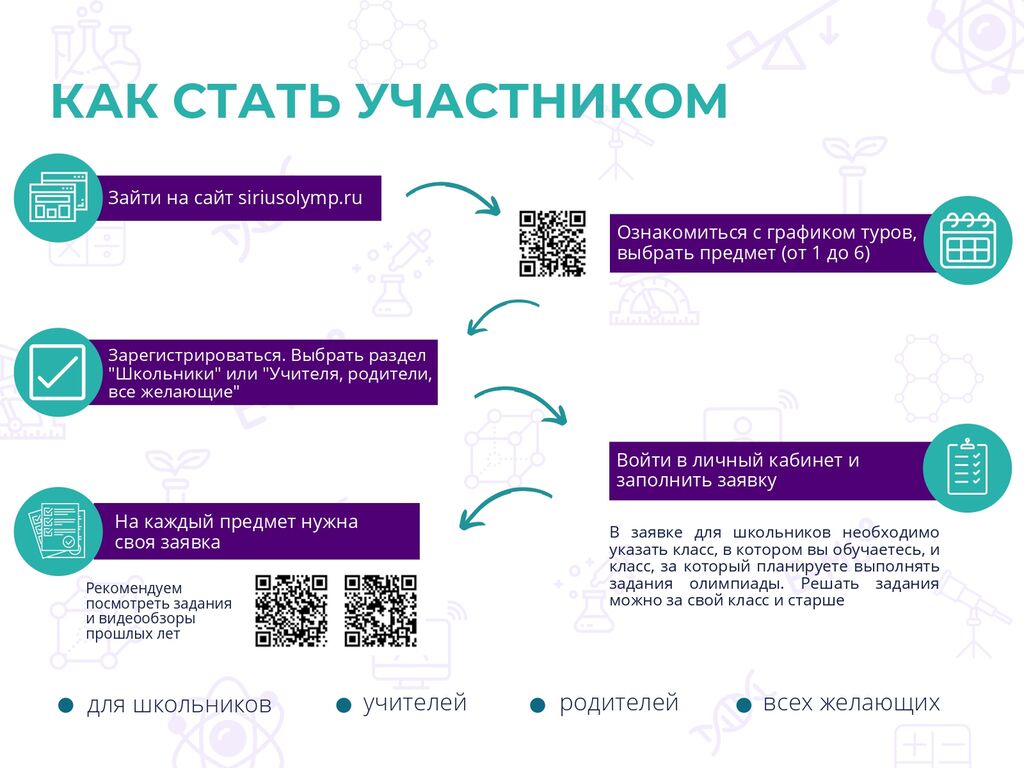 КАК СТАТЬ УЧАСТНИКОМ

Зайти на сайт siriusolymp.ru

Ознакомиться с графиком туров, выбрать предмет (от 1 до 6)

Зарегистрироваться. Выбрать раздел "Школьники" или "Учителя, родители, все желающие"

Войти в личный кабинет и заполнить заявку

В заявке для школьников необходимо указать класс, в котором вы обучаетесь, и класс, за который планируете выполнять задания олимпиады. Решать задания можно за свой класс и старше

На каждый предмет нужна своя заявка

Рекомендуем посмотреть задания и видеообзоры прошлых лет

для школьников учителей родителей всех желающих